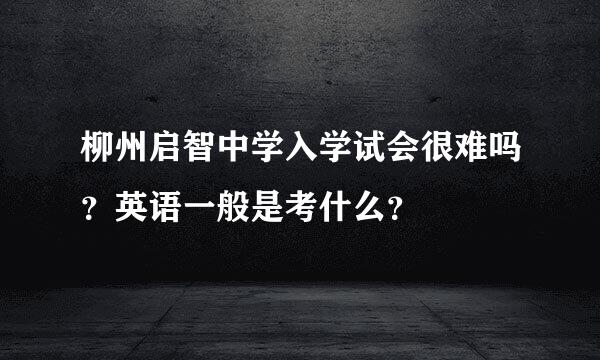 柳州启智中学入学试会很难吗？英语一般是考什么？